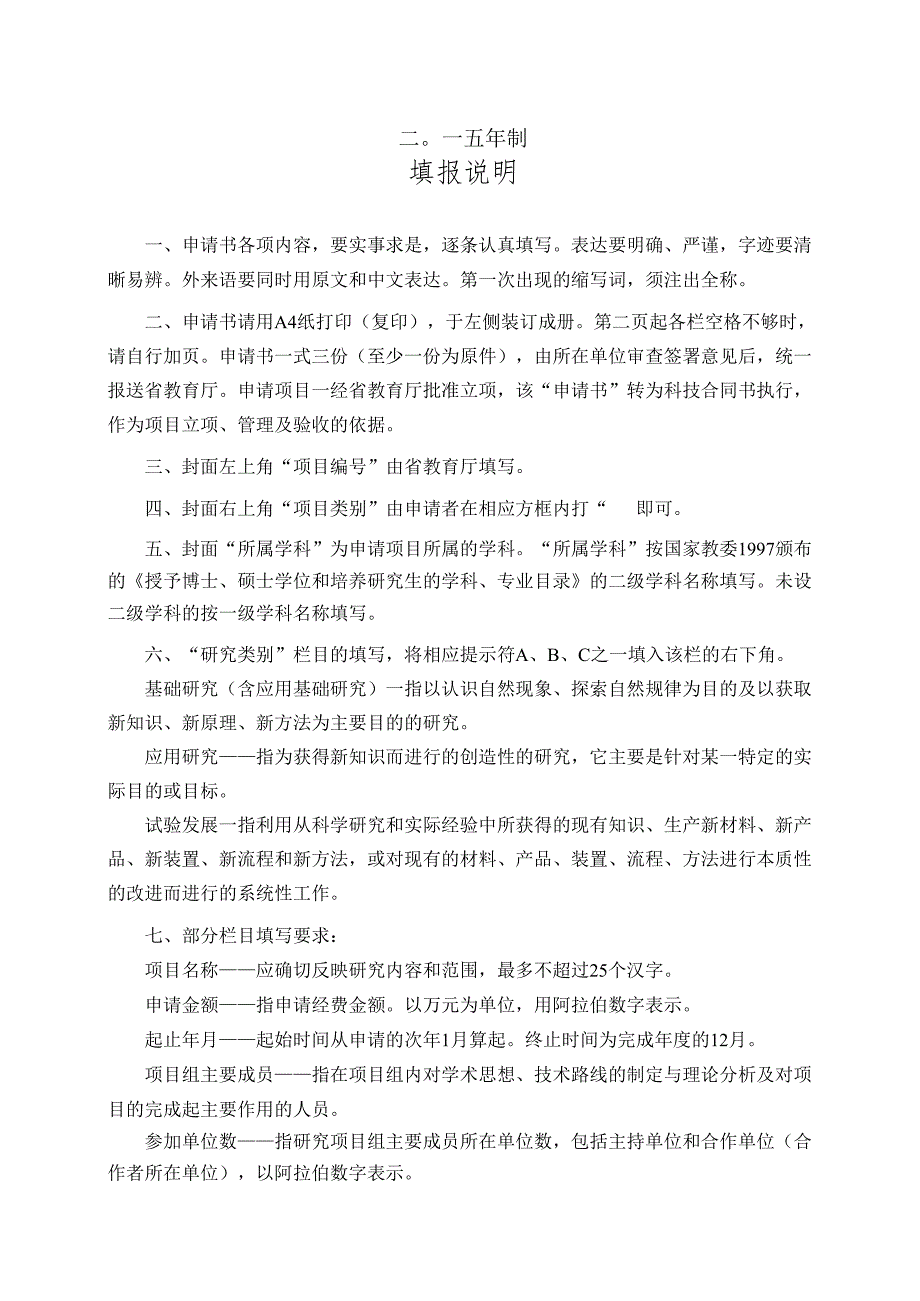 二。一五年制
填报说明

一、申请书各项内容，要实事求是，逐条认真填写。表达要明确、严谨，字迹要清晰易辨。外来语要同时用原文和中文表达。第一次出现的缩写词，须注出全称。

二、申请书请用A4纸打印（复印），于左侧装订成册。第二页起各栏空格不够时，请自行加页。申请书一式三份（至少一份为原件），由所在单位审查签署意见后，统一报送省教育厅。申请项目一经省教育厅批准立项，该“申请书”转为科技合同书执行，作为项目立项、管理及验收的依据。

三、封面左上角“项目编号”由省教育厅填写。

四、封面右上角“项目类别”由申请者在相应方框内打“ 即可。

五、封面“所属学科”为申请项目所属的学科。“所属学科”按国家教委1997颁布的《授予博士、硕士学位和培养研究生的学科、专业目录》的二级学科名称填写。未设二级学科的按一级学科名称填写。

六、“研究类别”栏目的填写，将相应提示符A、B、C之一填入该栏的右下角。

基础研究（含应用基础研究）一指以认识自然现象、探索自然规律为目的及以获取新知识、新原理、新方法为主要目的的研究。

应用研究——指为获得新知识而进行的创造性的研究，它主要是针对某一特定的实际目的或目标。

试验发展一指利用从科学研究和实际经验中所获得的现有知识、生产新材料、新产品、新装置、新流程和新方法，或对现有的材料、产品、装置、流程、方法进行本质性的改进而进行的系统性工作。

七、部分栏目填写要求：

项目名称——应确切反映研究内容和范围，最多不超过25个汉字。

申请金额——指申请经费金额。以万元为单位，用阿拉伯数字表示。

起止年月——起始时间从申请的次年1月算起。终止时间为完成年度的12月。

项目组主要成员——指在项目组内对学术思想、技术路线的制定与理论分析及对项目的完成起主要作用的人员。

参加单位数——指研究项目组主要成员所在单位数，包括主持单位和合作单位（合作者所在单位），以阿拉伯数字表示。